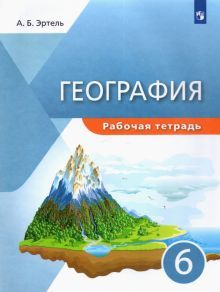 А. Б. Эртель

ГЕОГРАФИЯ

Рабочая тетрадь

6